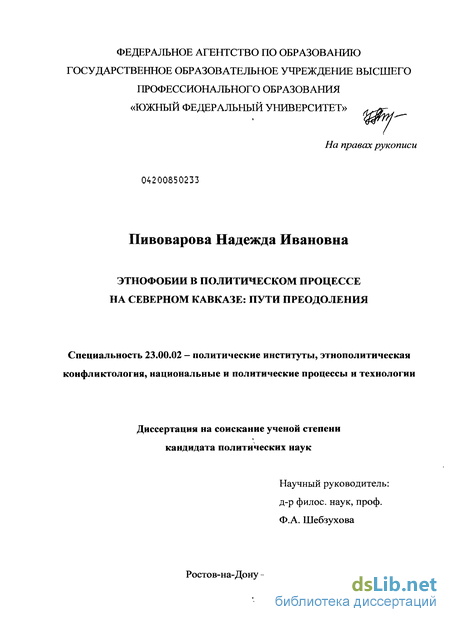 ФЕДЕРАЛЬНОЕ АГЕНТСТВО ПО ОБРАЗОВАНИЮ
ГОСУДАРСТВЕННОЕ ОБРАЗОВАТЕЛЬНОЕ УЧРЕЖДЕНИЕ ВЫСШЕГО
ПРОФЕССИОНАЛЬНОГО ОБРАЗОВАНИЯ
«ЮЖНЫЙ ФЕДЕРАЛЬНЫЙ УНИВЕРСИТЕТ»

На правах рукописи

04200850233

Пивоварова Надежда Ивановна

ЭТНОФОБИИ В ПОЛИТИЧЕСКОМ ПРОЦЕССЕ
НА СЕВЕРНОМ КАВКАЗЕ: ПУТИ ПРЕОДОЛЕНИЯ

Специальность 23.00.02 – политические институты, этнополитическая конфликтология, национальные и политические процессы и технологии

Диссертация на соискание ученой степени
кандидата политических наук

Научный руководитель:
д-р филос. наук, проф.
Ф.А. Шебзухова

Ростов-на-Дону

dsLib.net
библиотека диссертаций